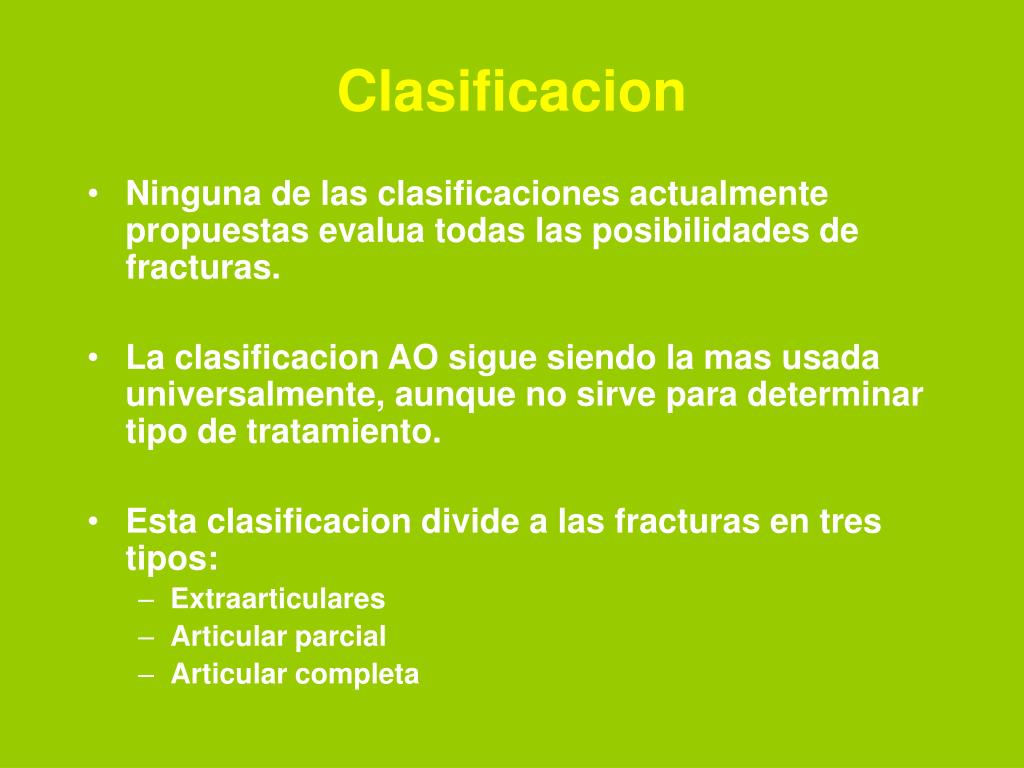 Clasificacion

• Ninguna de las clasificaciones actualmente propuestas evalua todas las posibilidades de fracturas.

• La clasificacion AO sigue siendo la mas usada universalmente, aunque no sirve para determinar tipo de tratamiento.

• Esta clasificacion divide a las fracturas en tres tipos:
– Extraarticulares
– Articular parcial
– Articular completa